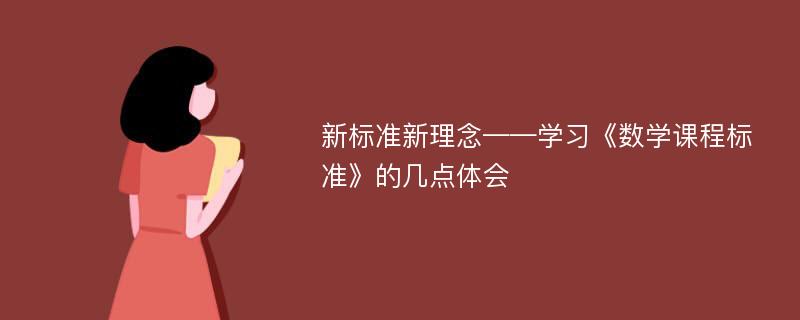 新标准新理念——学习《数学课程标准》的几点体会